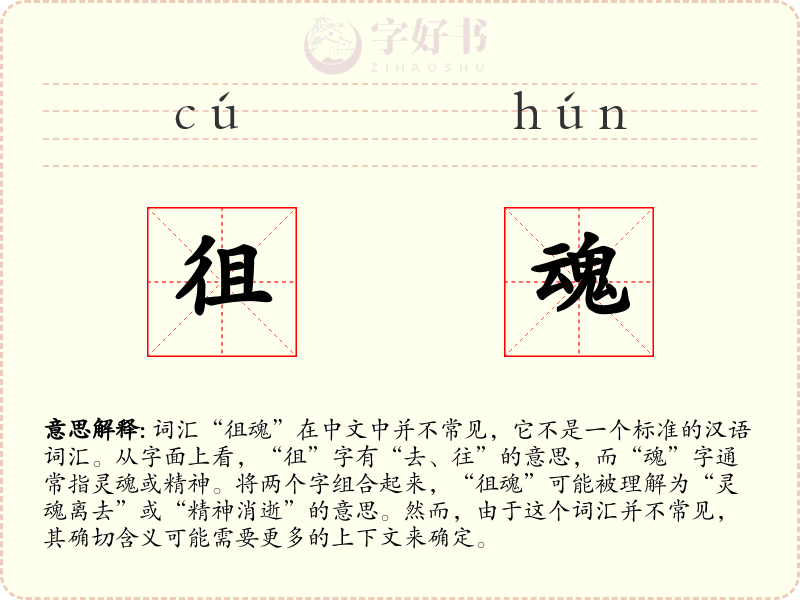 cú hún

徂

魂

意思解释:词汇“徂魂”在中文中并不常见，它不是一个标准的汉语词汇。从字面上看，“徂”字有“去、往”的意思，而“魂”字通常指灵魂或精神。将两个字组合起来，“徂魂”可能被理解为“灵魂离去”或“精神消逝”的意思。然而，由于这个词汇并不常见，其确切含义可能需要更多的上下文来确定。

字好书
ZIHAOSHU